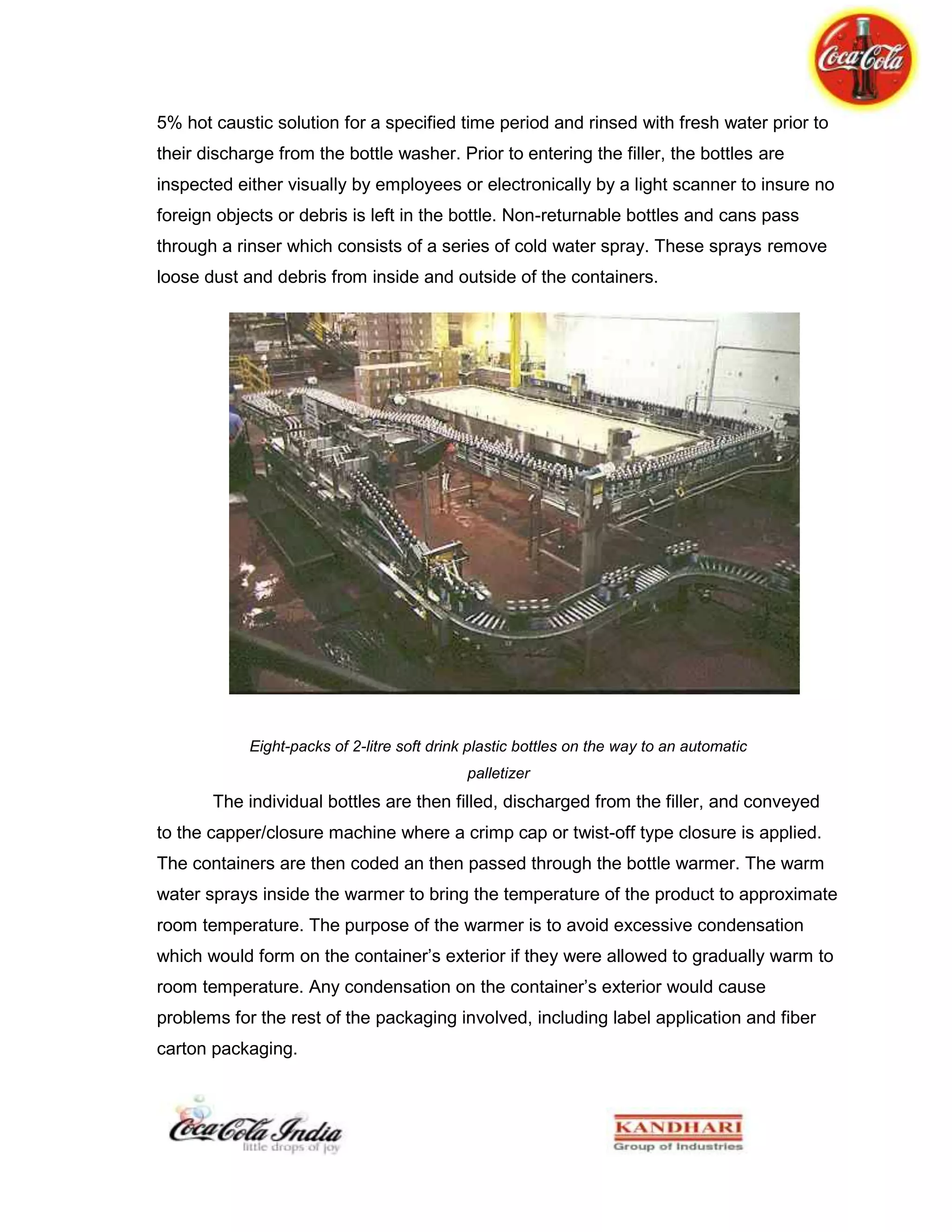 Coca-Cola

5% hot caustic solution for a specified time period and rinsed with fresh water prior to their discharge from the bottle washer. Prior to entering the filler, the bottles are inspected either visually by employees or electronically by a light scanner to insure no foreign objects or debris is left in the bottle. Non-returnable bottles and cans pass through a rinser which consists of a series of cold water spray. These sprays remove loose dust and debris from inside and outside of the containers.

Eight-packs of 2-litre soft drink plastic bottles on the way to an automatic palletizer

The individual bottles are then filled, discharged from the filler, and conveyed to the capper/closure machine where a crimp cap or twist-off type closure is applied. The containers are then coded an then passed through the bottle warmer. The warm water sprays inside the warmer to bring the temperature of the product to approximate room temperature. The purpose of the warmer is to avoid excessive condensation which would form on the container's exterior if they were allowed to gradually warm to room temperature. Any condensation on the container's exterior would cause problems for the rest of the packaging involved, including label application and fiber carton packaging.

Coca-Cola India
little drops of joy

KANDHARI
Group of Industries